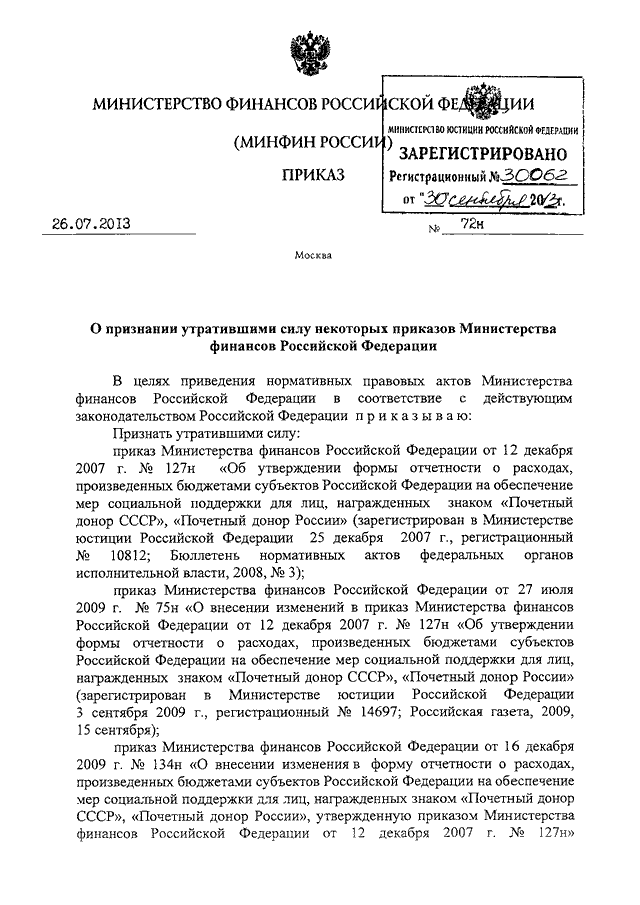 МИНИСТЕРСТВО ФИНАНСОВ РОССИЙСКОЙ ФЕДЕРАЦИИ

(МИНФИН РОССИИ)

ПРИКАЗ

МИНИСТЕРСТВО ЮСТИЦИИ РОССИЙСКОЙ ФЕДЕРАЦИИ
ЗАРЕГИСТРИРОВАНО
Регистрационный № 30062
от "30 сентября 2013 г.

26.07.2013 № 72н

Москва

О признании утратившими силу некоторых приказов Министерства финансов Российской Федерации

В целях приведения нормативных правовых актов Министерства финансов Российской Федерации в соответствие с действующим законодательством Российской Федерации приказываю:

Признать утратившими силу:

приказ Министерства финансов Российской Федерации от 12 декабря 2007 г. № 127н «Об утверждении формы отчетности о расходах, произведенных бюджетами субъектов Российской Федерации на обеспечение мер социальной поддержки для лиц, награжденных знаком «Почетный донор СССР», «Почетный донор России» (зарегистрирован в Министерстве юстиции Российской Федерации 25 декабря 2007 г., регистрационный № 10812; Бюллетень нормативных актов федеральных органов исполнительной власти, 2008, № 3);

приказ Министерства финансов Российской Федерации от 27 июля 2009 г. № 75н «О внесении изменений в приказ Министерства финансов Российской Федерации от 12 декабря 2007 г. № 127н «Об утверждении формы отчетности о расходах, произведенных бюджетами субъектов Российской Федерации на обеспечение мер социальной поддержки для лиц, награжденных знаком «Почетный донор СССР», «Почетный донор России» (зарегистрирован в Министерстве юстиции Российской Федерации 3 сентября 2009 г., регистрационный № 14697; Российская газета, 2009, 15 сентября);

приказ Министерства финансов Российской Федерации от 16 декабря 2009 г. № 134н «О внесении изменения в форму отчетности о расходах, произведенных бюджетами субъектов Российской Федерации на обеспечение мер социальной поддержки для лиц, награжденных знаком «Почетный донор СССР», «Почетный донор России», утвержденную приказом Министерства финансов Российской Федерации от 12 декабря 2007 г. № 127н»